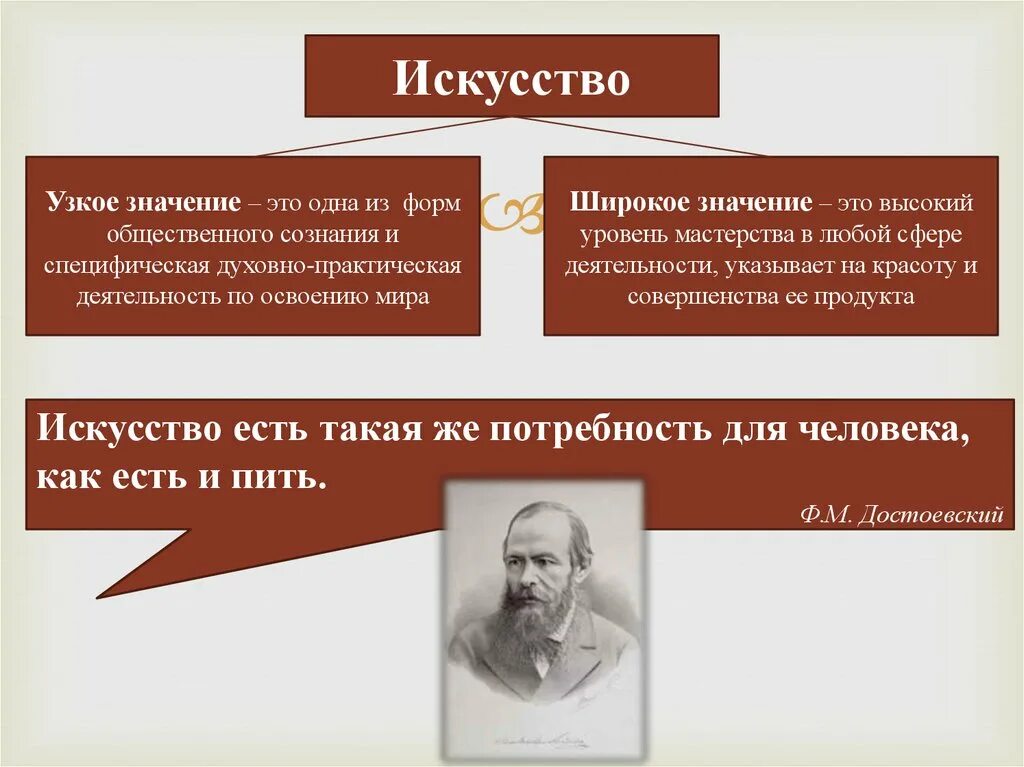 Искусство

Узкое значение – это одна из форм общественного сознания и специфическая духовно-практическая деятельность по освоению мира

Широкое значение – это высокий уровень мастерства в любой сфере деятельности, указывает на красоту и совершенства ее продукта

Искусство есть такая же потребность для человека, как есть и пить.

Ф.М. Достоевский